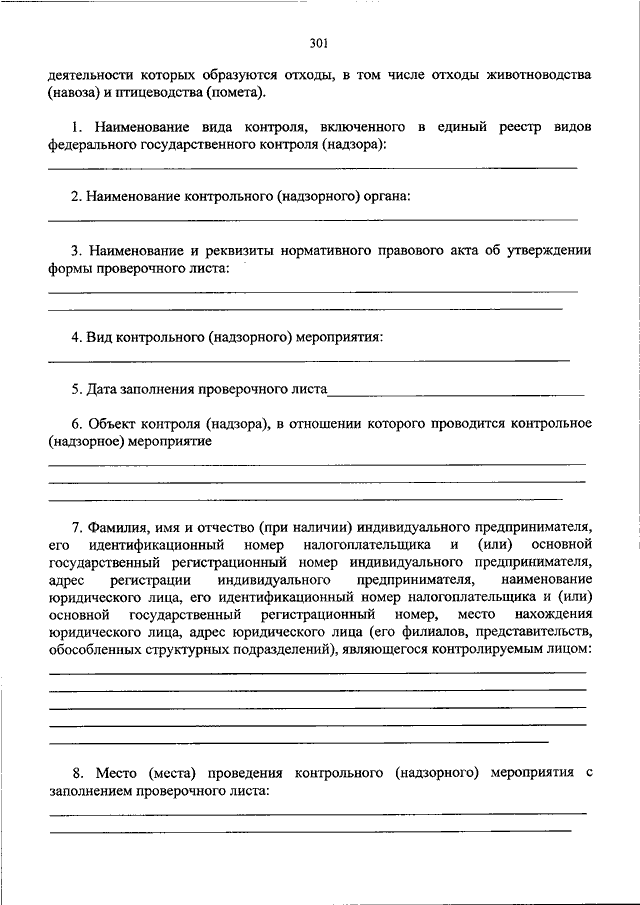 301

деятельности которых образуются отходы, в том числе отходы животноводства (навоза) и птицеводства (помета).

1. Наименование вида контроля, включенного в единый реестр видов федерального государственного контроля (надзора):

2. Наименование контрольного (надзорного) органа:

3. Наименование и реквизиты нормативного правового акта об утверждении формы проверочного листа:

4. Вид контрольного (надзорного) мероприятия:

5. Дата заполнения проверочного листа

6. Объект контроля (надзора), в отношении которого проводится контрольное (надзорное) мероприятие

7. Фамилия, имя и отчество (при наличии) индивидуального предпринимателя, его идентификационный номер налогоплательщика и (или) основной государственный регистрационный номер индивидуального предпринимателя, адрес регистрации индивидуального предпринимателя, наименование юридического лица, его идентификационный номер налогоплательщика и (или) основной государственный регистрационный номер, место нахождения юридического лица, адрес юридического лица (его филиалов, представительств, обособленных структурных подразделений), являющегося контролируемым лицом:

8. Место (места) проведения контрольного (надзорного) мероприятия с заполнением проверочного листа: